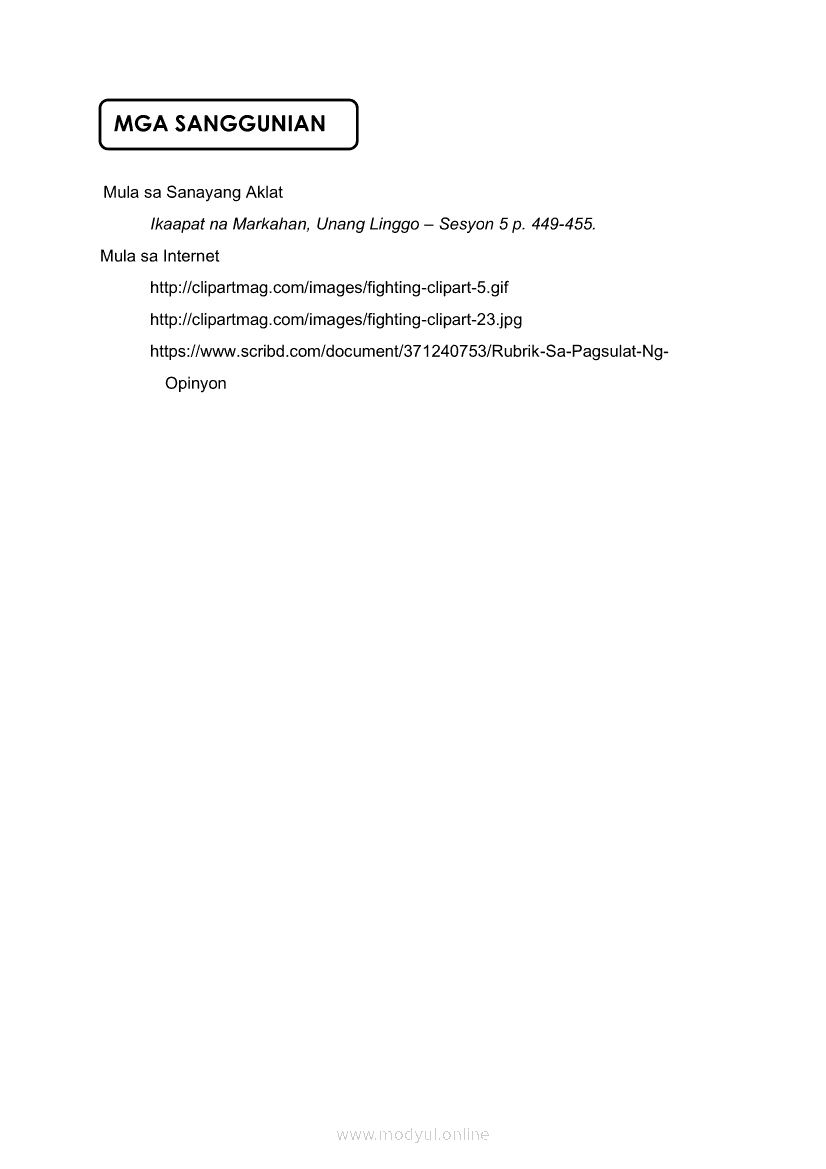 MGA SANGGUNIAN

Mula sa Sanayang Aklat

Ikaapat na Markahan, Unang Linggo – Sesyon 5 p. 449-455.

Mula sa Internet

http://clipartmag.com/images/fighting-clipart-5.gif

http://clipartmag.com/images/fighting-clipart-23.jpg

https://www.scribd.com/document/371240753/Rubrik-Sa-Pagsulat-Ng-Opinyon

www.modyul.online